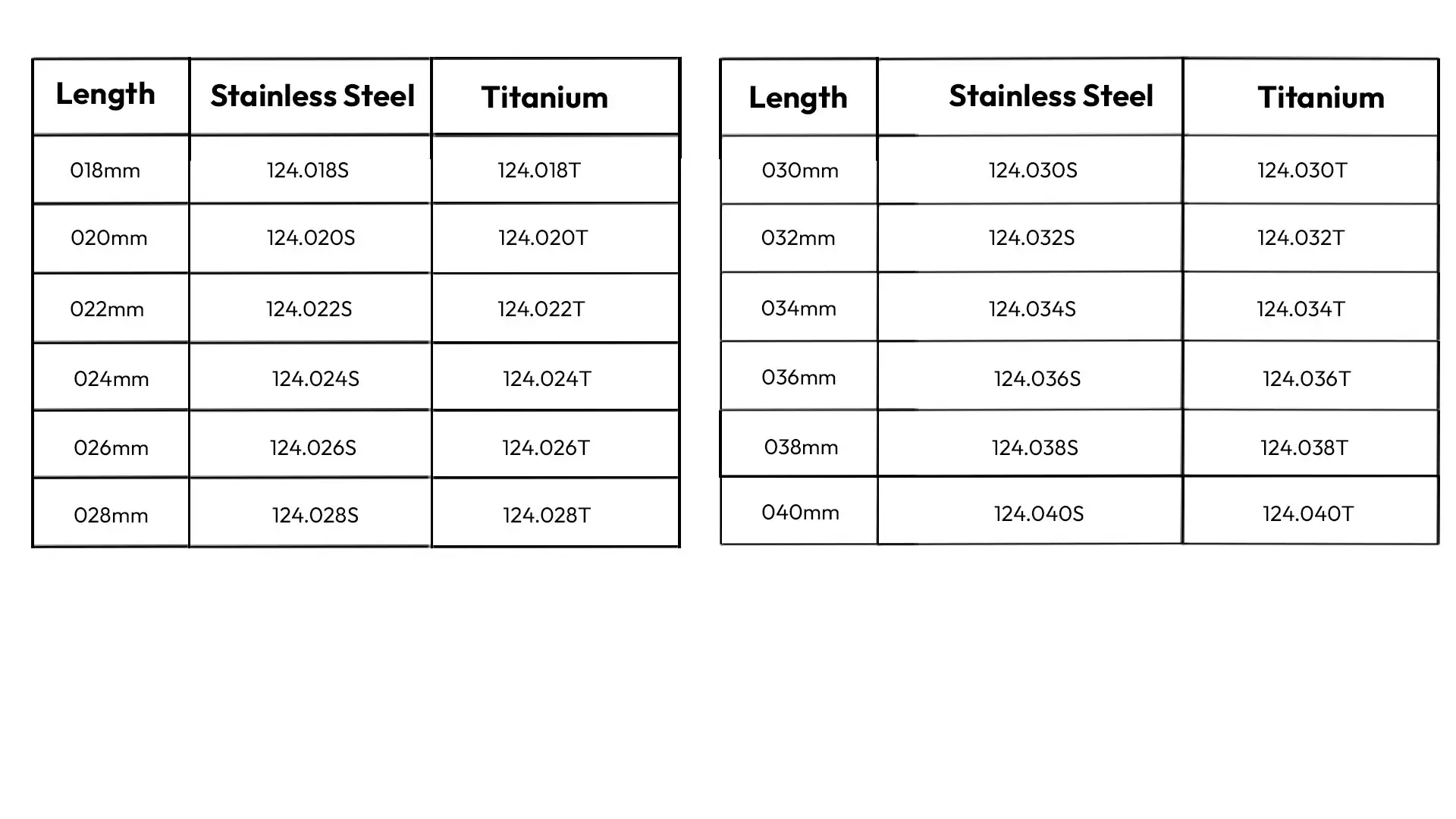 | Length | Stainless Steel | Titanium |
|---|---|---|
| 018mm | 124.018S | 124.018T |
| 020mm | 124.020S | 124.020T |
| 022mm | 124.022S | 124.022T |
| 024mm | 124.024S | 124.024T |
| 026mm | 124.026S | 124.026T |
| 028mm | 124.028S | 124.028T |

| Length | Stainless Steel | Titanium |
|---|---|---|
| 030mm | 124.030S | 124.030T |
| 032mm | 124.032S | 124.032T |
| 034mm | 124.034S | 124.034T |
| 036mm | 124.036S | 124.036T |
| 038mm | 124.038S | 124.038T |
| 040mm | 124.040S | 124.040T |